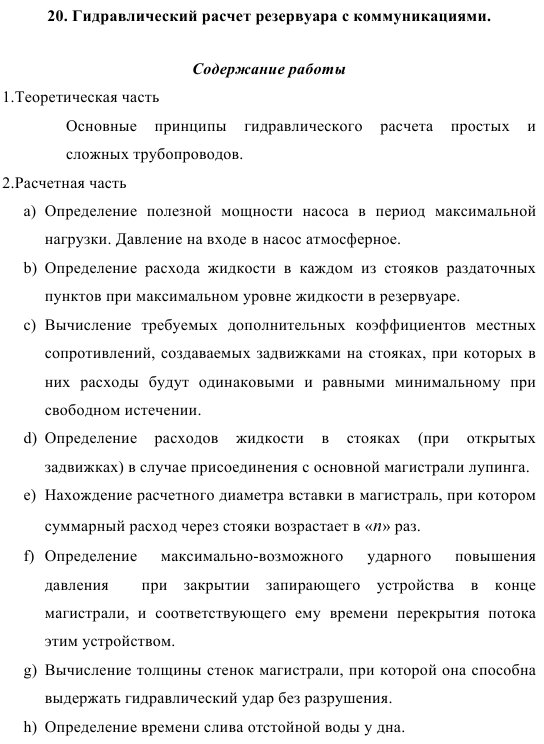 20. Гидравлический расчет резервуара с коммуникациями.

Содержание работы

1.Теоретическая часть

Основные принципы гидравлического расчета простых и сложных трубопроводов.

2.Расчетная часть

a) Определение полезной мощности насоса в период максимальной нагрузки. Давление на входе в насос атмосферное.

b) Определение расхода жидкости в каждом из стояков раздаточных пунктов при максимальном уровне жидкости в резервуаре.

c) Вычисление требуемых дополнительных коэффициентов местных сопротивлений, создаваемых задвижками на стояках, при которых в них расходы будут одинаковыми и равными минимальному при свободном истечении.

d) Определение расходов жидкости в стояках (при открытых задвижках) в случае присоединения с основной магистрали лупинга.

e) Нахождение расчетного диаметра вставки в магистраль, при котором суммарный расход через стояки возрастает в «$n$» раз.

f) Определение максимально-возможного ударного повышения давления при закрытии запирающего устройства в конце магистрали, и соответствующего ему времени перекрытия потока этим устройством.

g) Вычисление толщины стенок магистрали, при которой она способна выдержать гидравлический удар без разрушения.

h) Определение времени слива отстойной воды у дна.